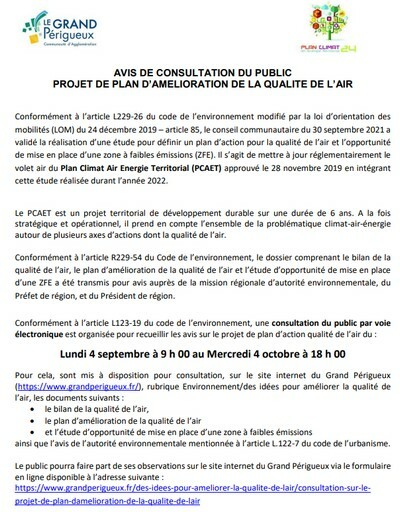 LE GRAND Périgueux
Communauté d'Agglomération

PLAN CLIMAT 24

AVIS DE CONSULTATION DU PUBLIC
PROJET DE PLAN D'AMELIORATION DE LA QUALITE DE L'AIR

Conformément à l'article L229-26 du code de l'environnement modifié par la loi d'orientation des mobilités (LOM) du 24 décembre 2019 – article 85, le conseil communautaire du 30 septembre 2021 a validé la réalisation d'une étude pour définir un plan d'action pour la qualité de l'air et l'opportunité de mise en place d'une zone à faibles émissions (ZFE). Il s'agit de mettre à jour réglementairement le volet air du Plan Climat Air Energie Territorial (PCAET) approuvé le 28 novembre 2019 en intégrant cette étude réalisée durant l'année 2022.

Le PCAET est un projet territorial de développement durable sur une durée de 6 ans. A la fois stratégique et opérationnel, il prend en compte l'ensemble de la problématique climat-air-énergie autour de plusieurs axes d'actions dont la qualité de l'air.

Conformément à l'article R229-54 du Code de l'environnement, le dossier comprenant le bilan de la qualité de l'air, le plan d'amélioration de la qualité de l'air et l'étude d'opportunité de mise en place d'une ZFE a été transmis pour avis auprès de la mission régionale d'autorité environnementale, du Préfet de région, et du Président de région.

Conformément à l'article L123-19 du code de l'environnement, une consultation du public par voie électronique est organisée pour recueillir les avis sur le projet de plan d'action qualité de l'air du :

Lundi 4 septembre à 9 h 00 au Mercredi 4 octobre à 18 h 00

Pour cela, sont mis à disposition pour consultation, sur le site internet du Grand Périgueux (https://www.grandperigueux.fr/), rubrique Environnement/des idées pour améliorer la qualité de l'air, les documents suivants :
• le bilan de la qualité de l'air,
• le plan d'amélioration de la qualité de l'air
• et l'étude d'opportunité de mise en place d'une zone à faibles émissions
ainsi que l'avis de l'autorité environnementale mentionnée à l'article L.122-7 du code de l'urbanisme.

Le public pourra faire part de ses observations sur le site internet du Grand Périgueux via le formulaire en ligne disponible à l'adresse suivante :
https://www.grandperigueux.fr/des-idees-pour-ameliorer-la-qualite-de-lair/consultation-sur-le-projet-de-plan-damelioration-de-la-qualite-de-lair